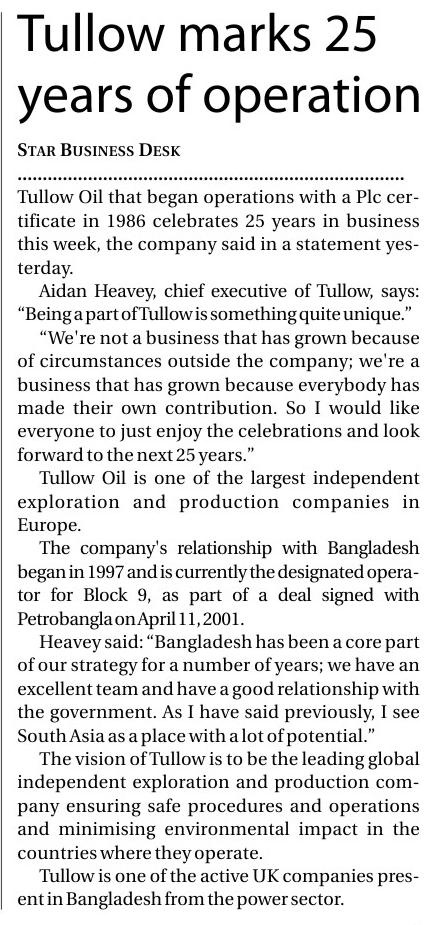 Tullow marks 25 years of operation

STAR BUSINESS DESK

Tullow Oil that began operations with a Plc certificate in 1986 celebrates 25 years in business this week, the company said in a statement yesterday.

Aidan Heavey, chief executive of Tullow, says: "Being a part of Tullow is something quite unique."

"We're not a business that has grown because of circumstances outside the company; we're a business that has grown because everybody has made their own contribution. So I would like everyone to just enjoy the celebrations and look forward to the next 25 years."

Tullow Oil is one of the largest independent exploration and production companies in Europe.

The company's relationship with Bangladesh began in 1997 and is currently the designated operator for Block 9, as part of a deal signed with Petrobangla on April 11, 2001.

Heavey said: "Bangladesh has been a core part of our strategy for a number of years; we have an excellent team and have a good relationship with the government. As I have said previously, I see South Asia as a place with a lot of potential."

The vision of Tullow is to be the leading global independent exploration and production company ensuring safe procedures and operations and minimising environmental impact in the countries where they operate.

Tullow is one of the active UK companies present in Bangladesh from the power sector.